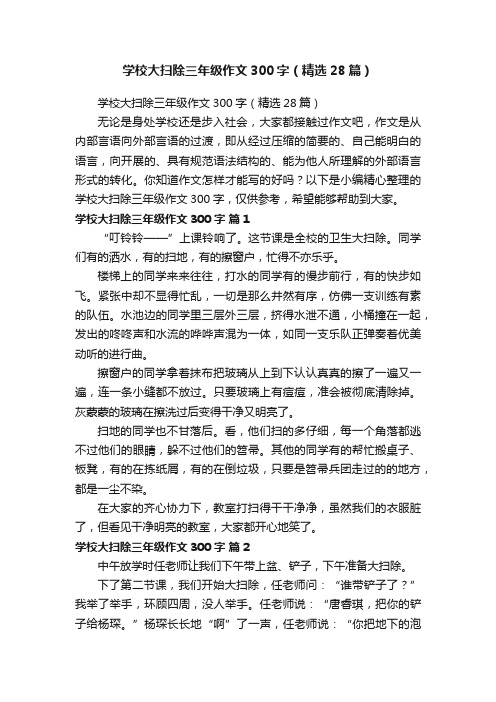 学校大扫除三年级作文300字（精选28篇）

学校大扫除三年级作文300字（精选28篇）

无论是身处学校还是步入社会，大家都接触过作文吧，作文是从内部言语向外部言语的过渡，即从经过压缩的简要的、自己能明白的语言，向开展的、具有规范语法结构的、能为他人所理解的外部语言形式的转化。你知道作文怎样才能写的好吗？以下是小编精心整理的学校大扫除三年级作文300字，仅供参考，希望能够帮助到大家。

学校大扫除三年级作文300字 篇1

“叮铃铃——”上课铃响了。这节课是全校的卫生大扫除。同学们有的洒水，有的扫地，有的擦窗户，忙得不亦乐乎。

楼梯上的同学来来往往，打水的同学有的慢步前行，有的快步如飞。紧张中却不显得忙乱，一切是那么井然有序，仿佛一支训练有素的队伍。水池边的同学里三层外三层，挤得水泄不通，小桶撞在一起，发出的咚咚声和水流的哗哗声混为一体，如同一支乐队正弹奏着优美动听的进行曲。

擦窗户的同学拿着抹布把玻璃从上到下认认真真的擦了一遍又一遍，连一条小缝都不放过。只要玻璃上有痘痘，准会被彻底清除掉。灰蒙蒙的玻璃在擦洗过后变得干净又明亮了。

扫地的同学也不甘落后。看，他们扫的多仔细，每一个角落都逃不过他们的眼睛，躲不过他们的笤帚。其他的同学有的帮忙搬桌子、板凳，有的在拣纸屑，有的在倒垃圾，只要是笤帚兵团走过的的地方，都是一尘不染。

在大家的齐心协力下，教室打扫得干干净净，虽然我们的衣服脏了，但看见干净明亮的教室，大家都开心地笑了。

学校大扫除三年级作文300字 篇2

中午放学时任老师让我们下午带上盆、铲子，下午准备大扫除。

下了第二节课，我们开始大扫除，任老师问：“谁带铲子了？”我举了举手，环顾四周，没人举手。任老师说：“唐春琪，把你的铲子给杨琛。”杨琛长长地“啊”了一声，任老师说：“你把地下的泡